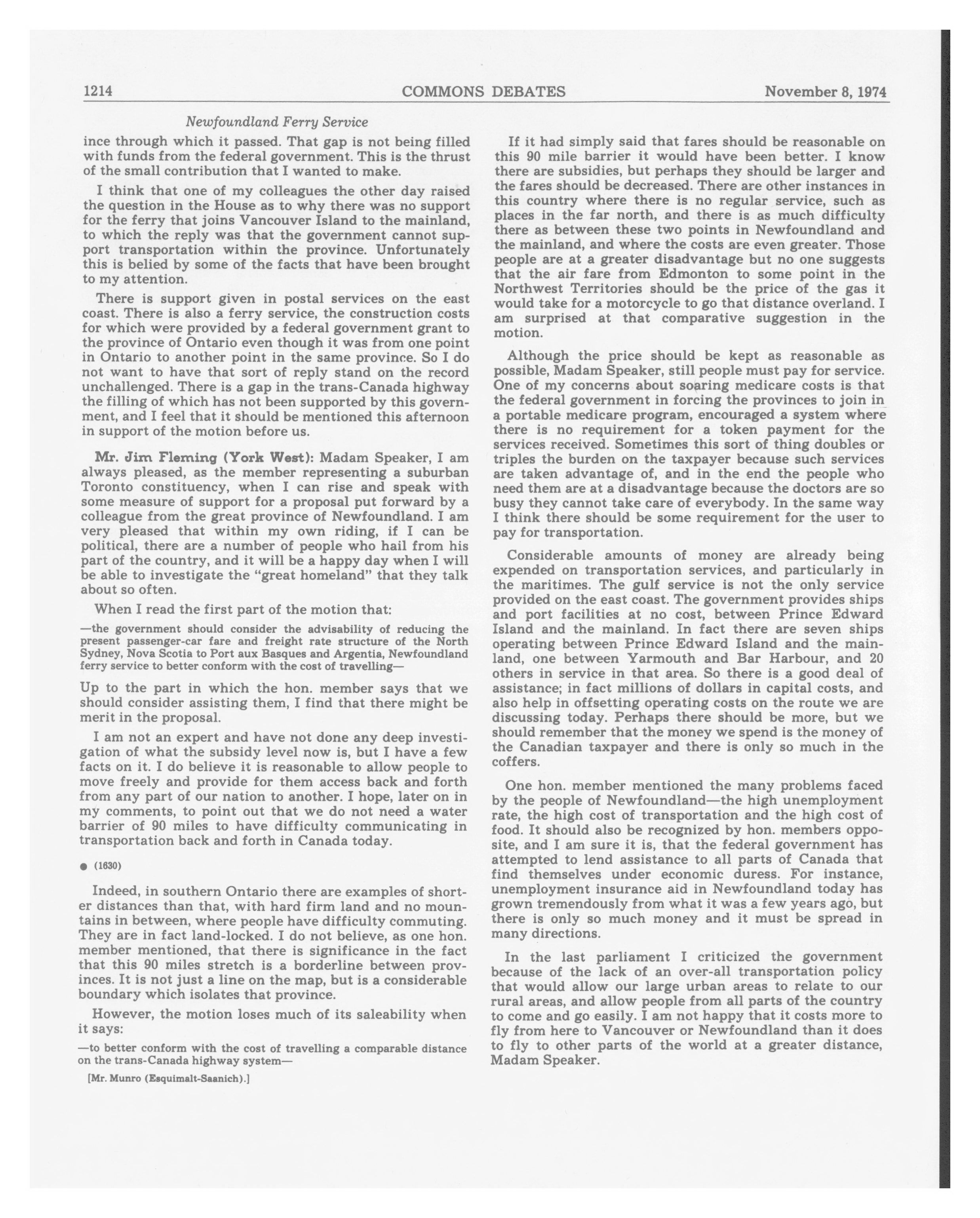 1214 COMMONS DEBATES November 8, 1974

Newfoundland Ferry Service

ince through which it passed. That gap is not being filled with funds from the federal government. This is the thrust of the small contribution that I wanted to make.

I think that one of my colleagues the other day raised the question in the House as to why there was no support for the ferry that joins Vancouver Island to the mainland, to which the reply was that the government cannot support transportation within the province. Unfortunately this is belied by some of the facts that have been brought to my attention.

There is support given in postal services on the east coast. There is also a ferry service, the construction costs for which were provided by a federal government grant to the province of Ontario even though it was from one point in Ontario to another point in the same province. So I do not want to have that sort of reply stand on the record unchallenged. There is a gap in the trans-Canada highway the filling of which has not been supported by this government, and I feel that it should be mentioned this afternoon in support of the motion before us.

Mr. Jim Fleming (York West): Madam Speaker, I am always pleased, as the member representing a suburban Toronto constituency, when I can rise and speak with some measure of support for a proposal put forward by a colleague from the great province of Newfoundland. I am very pleased that within my own riding, if I can be political, there are a number of people who hail from his part of the country, and it will be a happy day when I will be able to investigate the "great homeland" that they talk about so often.

When I read the first part of the motion that:

—the government should consider the advisability of reducing the present passenger-car fare and freight rate structure of the North Sydney, Nova Scotia to Port aux Basques and Argentia, Newfoundland ferry service to better conform with the cost of travelling—

Up to the part in which the hon. member says that we should consider assisting them, I find that there might be merit in the proposal.

I am not an expert and have not done any deep investigation of what the subsidy level now is, but I have a few facts on it. I do believe it is reasonable to allow people to move freely and provide for them access back and forth from any part of our nation to another. I hope, later on in my comments, to point out that we do not need a water barrier of 90 miles to have difficulty communicating in transportation back and forth in Canada today.

● (1630)

Indeed, in southern Ontario there are examples of shorter distances than that, with hard firm land and no mountains in between, where people have difficulty commuting. They are in fact land-locked. I do not believe, as one hon. member mentioned, that there is significance in the fact that this 90 miles stretch is a borderline between provinces. It is not just a line on the map, but is a considerable boundary which isolates that province.

However, the motion loses much of its saleability when it says:

—to better conform with the cost of travelling a comparable distance on the trans-Canada highway system—

[Mr. Munro (Esquimalt-Saanich).]

If it had simply said that fares should be reasonable on this 90 mile barrier it would have been better. I know there are subsidies, but perhaps they should be larger and the fares should be decreased. There are other instances in this country where there is no regular service, such as places in the far north, and there is as much difficulty there as between these two points in Newfoundland and the mainland, and where the costs are even greater. Those people are at a greater disadvantage but no one suggests that the air fare from Edmonton to some point in the Northwest Territories should be the price of the gas it would take for a motorcycle to go that distance overland. I am surprised at that comparative suggestion in the motion.

Although the price should be kept as reasonable as possible, Madam Speaker, still people must pay for service. One of my concerns about soaring medicare costs is that the federal government in forcing the provinces to join in a portable medicare program, encouraged a system where there is no requirement for a token payment for the services received. Sometimes this sort of thing doubles or triples the burden on the taxpayer because such services are taken advantage of, and in the end the people who need them are at a disadvantage because the doctors are so busy they cannot take care of everybody. In the same way I think there should be some requirement for the user to pay for transportation.

Considerable amounts of money are already being expended on transportation services, and particularly in the maritimes. The gulf service is not the only service provided on the east coast. The government provides ships and port facilities at no cost, between Prince Edward Island and the mainland. In fact there are seven ships operating between Prince Edward Island and the mainland, one between Yarmouth and Bar Harbour, and 20 others in service in that area. So there is a good deal of assistance; in fact millions of dollars in capital costs, and also help in offsetting operating costs on the route we are discussing today. Perhaps there should be more, but we should remember that the money we spend is the money of the Canadian taxpayer and there is only so much in the coffers.

One hon. member mentioned the many problems faced by the people of Newfoundland—the high unemployment rate, the high cost of transportation and the high cost of food. It should also be recognized by hon. members opposite, and I am sure it is, that the federal government has attempted to lend assistance to all parts of Canada that find themselves under economic duress. For instance, unemployment insurance aid in Newfoundland today has grown tremendously from what it was a few years ago, but there is only so much money and it must be spread in many directions.

In the last parliament I criticized the government because of the lack of an over-all transportation policy that would allow our large urban areas to relate to our rural areas, and allow people from all parts of the country to come and go easily. I am not happy that it costs more to fly from here to Vancouver or Newfoundland than it does to fly to other parts of the world at a greater distance, Madam Speaker.